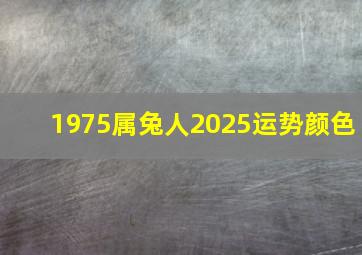 1975属兔人2025运势颜色